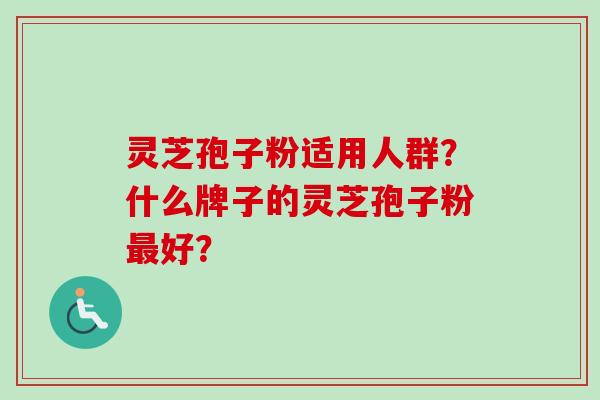 灵芝孢子粉适用人群?什么牌子的灵芝孢子粉最好?